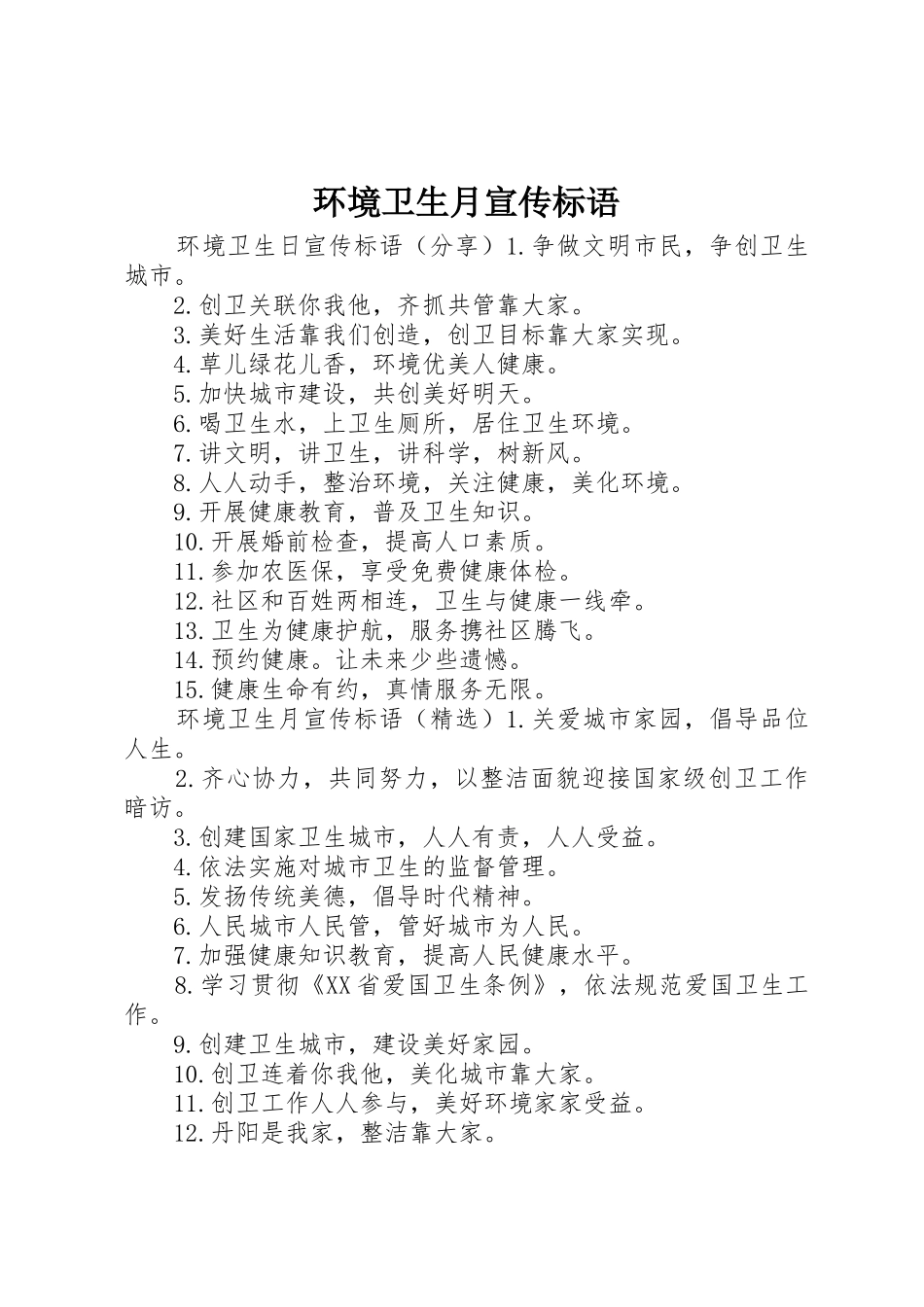 环境卫生月宣传标语

环境卫生日宣传标语（分享）1.争做文明市民，争创卫生城市。

2.创卫关联你我他，齐抓共管靠大家。

3.美好生活靠我们创造，创卫目标靠大家实现。

4.草儿绿花儿香，环境优美人健康。

5.加快城市建设，共创美好明天。

6.喝卫生水，上卫生厕所，居住卫生环境。

7.讲文明，讲卫生，讲科学，树新风。

8.人人动手，整治环境，关注健康，美化环境。

9.开展健康教育，普及卫生知识。

10.开展婚前检查，提高人口素质。

11.参加农医保，享受免费健康体检。

12.社区和百姓两相连，卫生与健康一线牵。

13.卫生为健康护航，服务携社区腾飞。

14.预约健康。让未来少些遗憾。

15.健康生命有约，真情服务无限。

环境卫生月宣传标语（精选）1.关爱城市家园，倡导品位人生。

2.齐心协力，共同努力，以整洁面貌迎接国家级创卫工作暗访。

3.创建国家卫生城市，人人有责，人人受益。

4.依法实施对城市卫生的监督管理。

5.发扬传统美德，倡导时代精神。

6.人民城市人民管，管好城市为人民。

7.加强健康知识教育，提高人民健康水平。

8.学习贯彻《XX省爱国卫生条例》，依法规范爱国卫生工作。

9.创建卫生城市，建设美好家园。

10.创卫连着你我他，美化城市靠大家。

11.创卫工作人人参与，美好环境家家受益。

12.丹阳是我家，整洁靠大家。